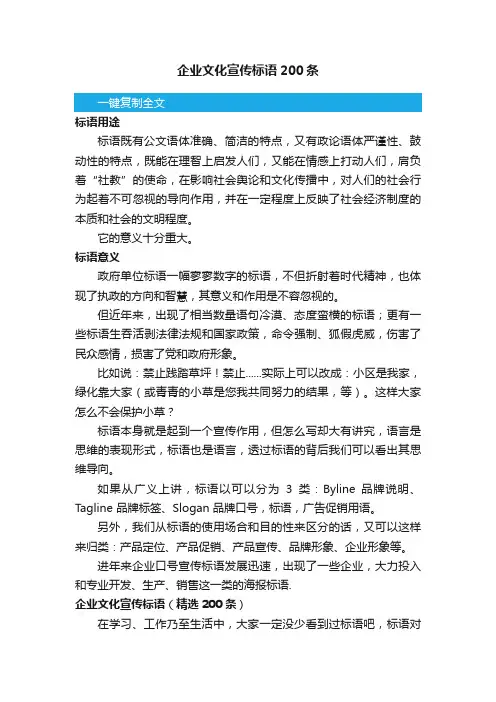 企业文化宣传标语 200 条

一键复制全文

标语用途

标语既有公文语体准确、简洁的特点，又有政论语体严谨性、鼓动性的特点，既能在理智上启发人们，又能在情感上打动人们，肩负着“社教”的使命，在影响社会舆论和文化传播中，对人们的社会行为起着不可忽视的导向作用，并在一定程度上反映了社会经济制度的本质和社会的文明程度。

它的意义十分重大。

标语意义

政府单位标语一幅寥寥数字的标语，不但折射着时代精神，也体现了执政的方向和智慧，其意义和作用是不容忽视的。

但近年来，出现了相当数量语句冷漠、态度蛮横的标语；更有一些标语生吞活剥法律法规和国家政策，命令强制、狐假虎威，伤害了民众感情，损害了党和政府形象。

比如说：禁止践踏草坪！禁止......实际上可以改成：小区是我家，绿化靠大家（或青青的小草是您我共同努力的结果，等）。这样大家怎么不会保护小草？

标语本身就是起到一个宣传作用，但怎么写却大有讲究，语言是思维的表现形式，标语也是语言，透过标语的背后我们可以看出其思维导向。

如果从广义上讲，标语以可以分为 3 类：Byline 品牌说明、Tagline 品牌标签、Slogan 品牌口号，标语，广告促销用语。

另外，我们从标语的使用场合和目的性来区分的话，又可以这样来归类：产品定位、产品促销、产品宣传、品牌形象、企业形象等。

进年来企业口号宣传标语发展迅速，出现了一些企业，大力投入和专业开发、生产、销售这一类的海报标语.

企业文化宣传标语（精选 200 条）

在学习、工作乃至生活中，大家一定没少看到过标语吧，标语对